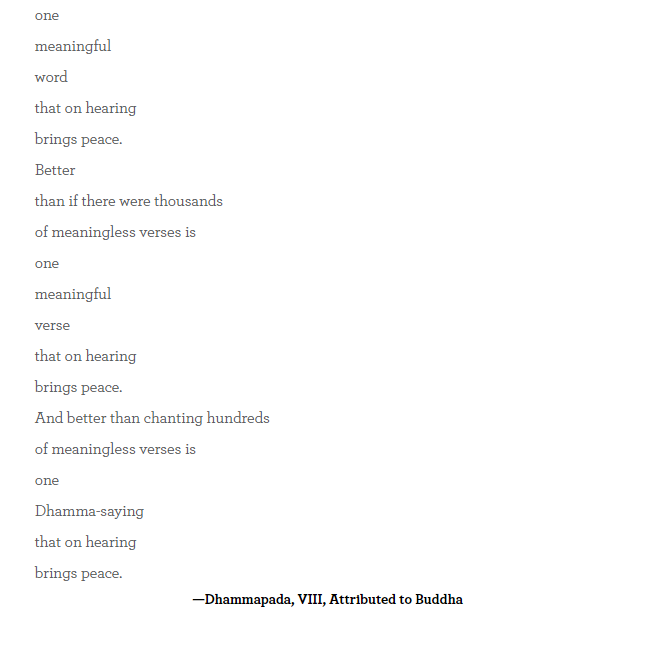 one
meaningful
word
that on hearing
brings peace.
Better
than if there were thousands
of meaningless verses is
one
meaningful
verse
that on hearing
brings peace.
And better than chanting hundreds
of meaningless verses is
one
Dhamma-saying
that on hearing
brings peace.

—Dhammapada, VIII, Attributed to Buddha